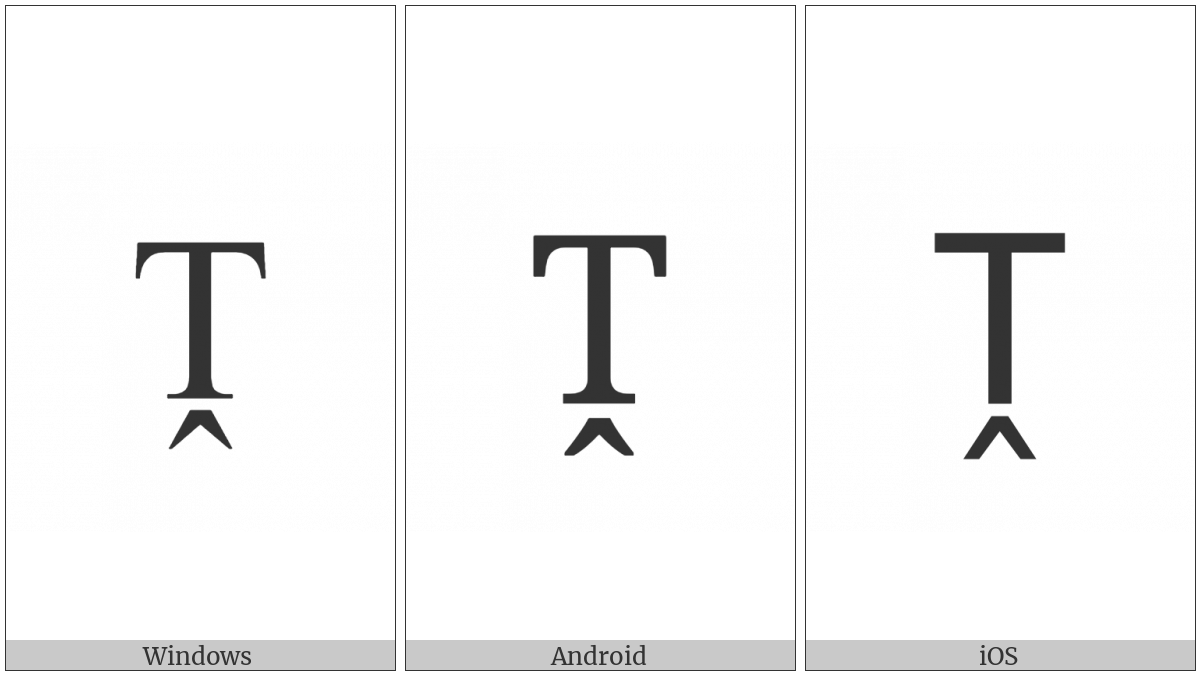 Ṱ

Windows

Ṱ

Android

Ṱ

iOS